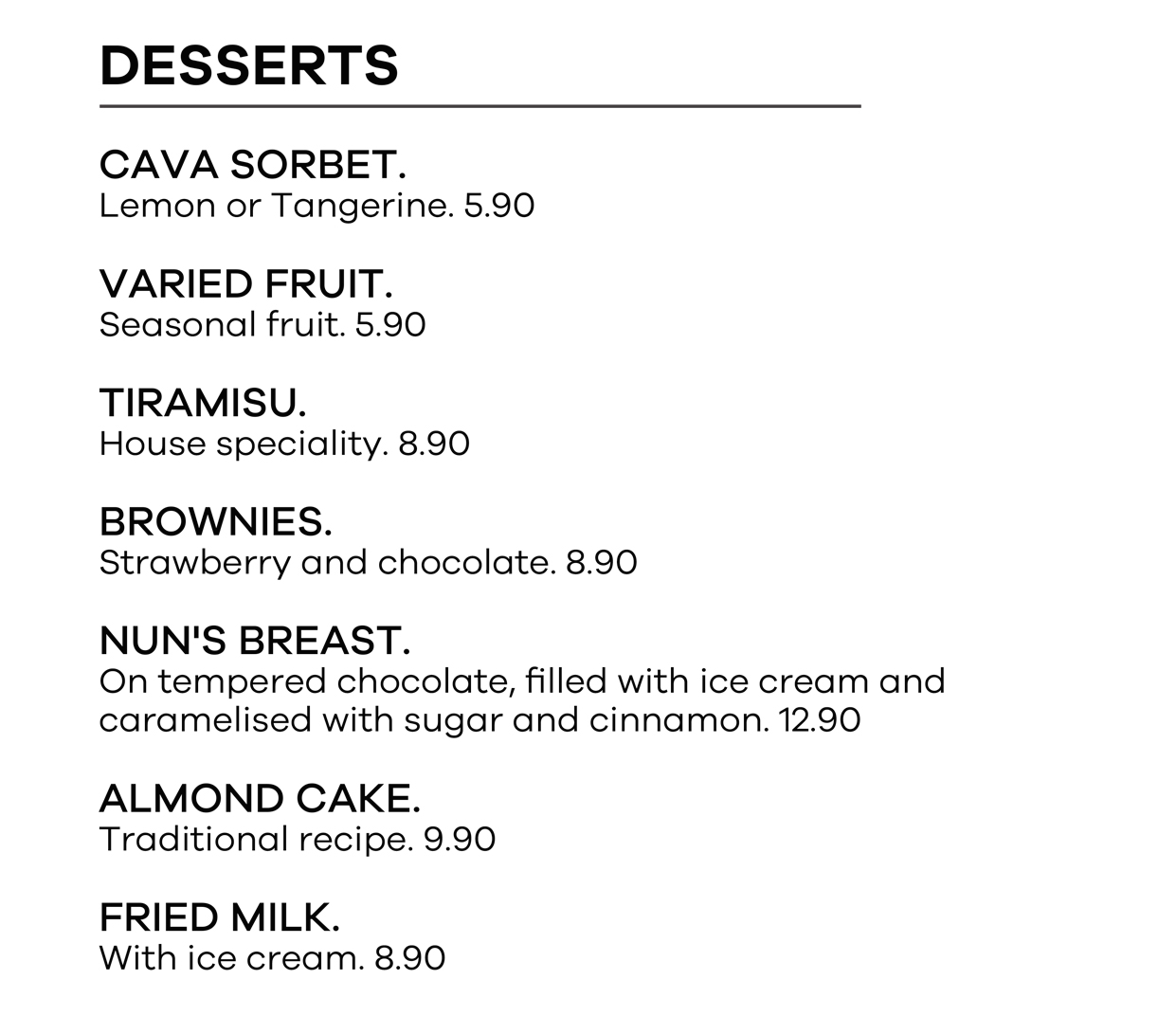 DESSERTS

CAVA SORBET.
Lemon or Tangerine. 5.90

VARIED FRUIT.
Seasonal fruit. 5.90

TIRAMISU.
House speciality. 8.90

BROWNIES.
Strawberry and chocolate. 8.90

NUN'S BREAST.
On tempered chocolate, filled with ice cream and caramelised with sugar and cinnamon. 12.90

ALMOND CAKE.
Traditional recipe. 9.90

FRIED MILK.
With ice cream. 8.90